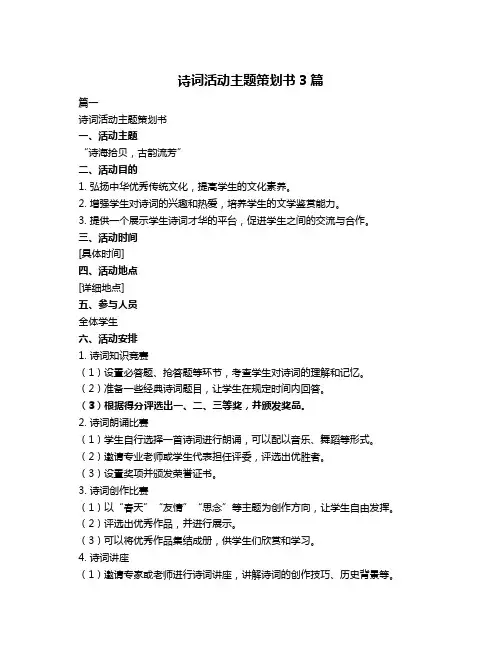 诗词活动主题策划书 3 篇

篇一

诗词活动主题策划书

一、活动主题

“诗海拾贝，古韵流芳”

二、活动目的

1. 弘扬中华优秀传统文化，提高学生的文化素养。

2. 增强学生对诗词的兴趣和热爱，培养学生的文学鉴赏能力。

3. 提供一个展示学生诗词才华的平台，促进学生之间的交流与合作。

三、活动时间

[具体时间]

四、活动地点

[详细地点]

五、参与人员

全体学生

六、活动安排

1. 诗词知识竞赛

（1）设置必答题、抢答题等环节，考查学生对诗词的理解和记忆。

（2）准备一些经典诗词题目，让学生在规定时间内回答。

（3）根据得分评选出一、二、三等奖，并颁发奖品。

2. 诗词朗诵比赛

（1）学生自行选择一首诗词进行朗诵，可以配以音乐、舞蹈等形式。

（2）邀请专业老师或学生代表担任评委，评选出优胜者。

（3）设置奖项并颁发荣誉证书。

3. 诗词创作比赛

（1）以“春天”“友情”“思念”等主题为创作方向，让学生自由发挥。

（2）评选出优秀作品，并进行展示。

（3）可以将优秀作品集结成册，供学生们欣赏和学习。

4. 诗词讲座

（1）邀请专家或老师进行诗词讲座，讲解诗词的创作技巧、历史背景等。